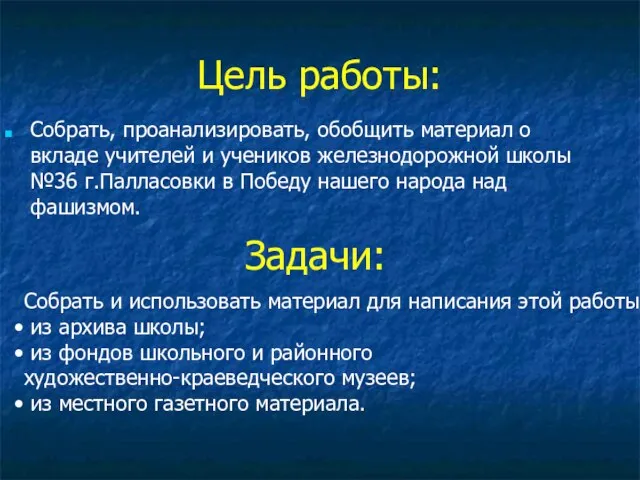 Цель работы:

Собрать, проанализировать, обобщить материал о вкладе учителей и учеников железнодорожной школы №36 г.Палласовки в Победу нашего народа над фашизмом.

Задачи:

Собрать и использовать материал для написания этой работы
• из архива школы;
• из фондов школьного и районного художественно-краеведческого музеев;
• из местного газетного материала.